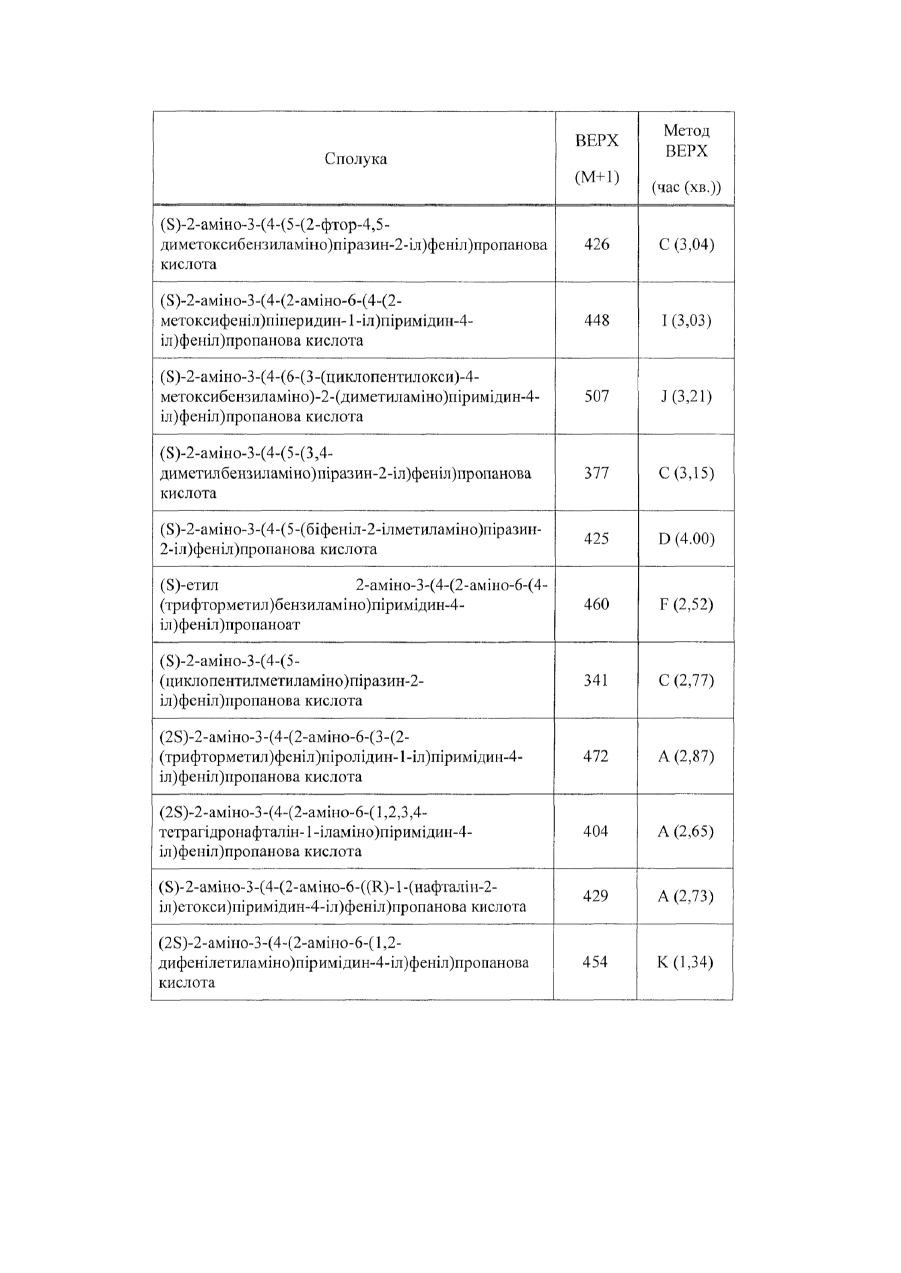 | Сполука | ВЕРХ (M+1) | Метод ВЕРХ (час (хв.)) |
|---|---|---|
| (S)-2-аміно-3-(4-(5-(2-фтор-4,5-диметоксибензиламіно)піразин-2-іл)феніл)пропанова кислота | 426 | C (3,04) |
| (S)-2-аміно-3-(4-(2-аміно-6-(4-(2-метоксифеніл)піперидин-1-іл)піримідин-4-іл)феніл)пропанова кислота | 448 | I (3,03) |
| (S)-2-аміно-3-(4-(6-(3-(циклопентилокси)-4-метоксибензиламіно)-2-(диметиламіно)піримідин-4-іл)феніл)пропанова кислота | 507 | J (3,21) |
| (S)-2-аміно-3-(4-(5-(3,4-диметилбензиламіно)піразин-2-іл)феніл)пропанова кислота | 377 | C (3,15) |
| (S)-2-аміно-3-(4-(5-(біфеніл-2-ілметиламіно)піразин-2-іл)феніл)пропанова кислота | 425 | D (4.00) |
| (S)-етил 2-аміно-3-(4-(2-аміно-6-(4-(трифторметил)бензиламіно)піримідин-4-іл)феніл)пропаноат | 460 | F (2,52) |
| (S)-2-аміно-3-(4-(5-(циклопентилметиламіно)піразин-2-іл)феніл)пропанова кислота | 341 | C (2,77) |
| (2S)-2-аміно-3-(4-(2-аміно-6-(3-(2-(трифторметил)феніл)піролідин-1-іл)піримідин-4-іл)феніл)пропанова кислота | 472 | A (2,87) |
| (2S)-2-аміно-3-(4-(2-аміно-6-(1,2,3,4-тетрагідронафталін-1-іламіно)піримідин-4-іл)феніл)пропанова кислота | 404 | A (2,65) |
| (S)-2-аміно-3-(4-(2-аміно-6-((R)-1-(нафталін-2-іл)етокси)піримідин-4-іл)феніл)пропанова кислота | 429 | A (2,73) |
| (2S)-2-аміно-3-(4-(2-аміно-6-(1,2-дифенілетиламіно)піримідин-4-іл)феніл)пропанова кислота | 454 | K (1,34) |